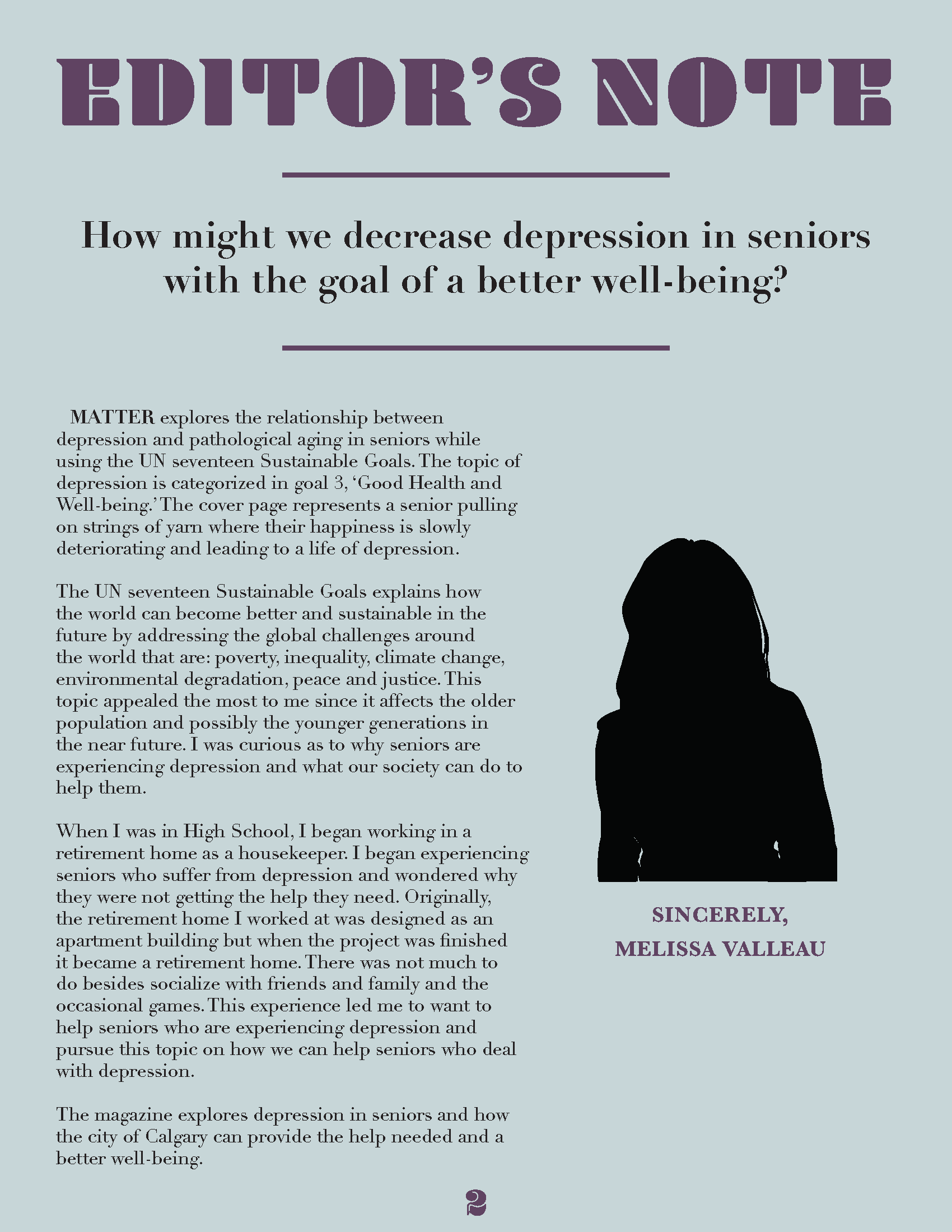 EDITOR'S NOTE

How might we decrease depression in seniors with the goal of a better well-being?

MATTER explores the relationship between depression and pathological aging in seniors while using the UN seventeen Sustainable Goals. The topic of depression is categorized in goal 3, 'Good Health and Well-being.' The cover page represents a senior pulling on strings of yarn where their happiness is slowly deteriorating and leading to a life of depression.

The UN seventeen Sustainable Goals explains how the world can become better and sustainable in the future by addressing the global challenges around the world that are: poverty, inequality, climate change, environmental degradation, peace and justice. This topic appealed the most to me since it affects the older population and possibly the younger generations in the near future. I was curious as to why seniors are experiencing depression and what our society can do to help them.

When I was in High School, I began working in a retirement home as a housekeeper. I began experiencing seniors who suffer from depression and wondered why they were not getting the help they need. Originally, the retirement home I worked at was designed as an apartment building but when the project was finished it became a retirement home. There was not much to do besides socialize with friends and family and the occasional games. This experience led me to want to help seniors who are experiencing depression and pursue this topic on how we can help seniors who deal with depression.

The magazine explores depression in seniors and how the city of Calgary can provide the help needed and a better well-being.

SINCERELY,
MELISSA VALLEAU

2